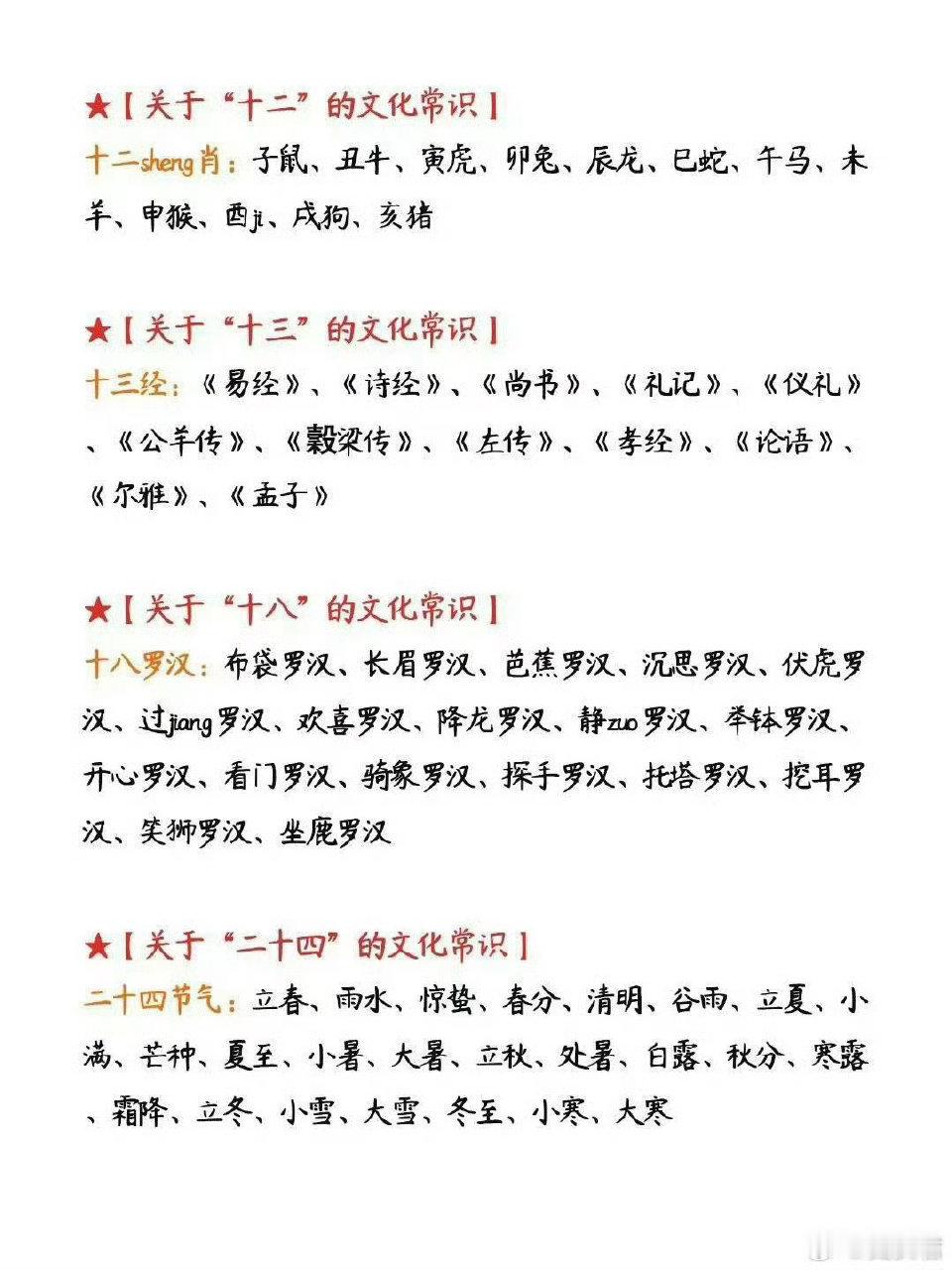 ★【关于“十二”的文化常识】

十二sheng肖：子鼠、丑牛、寅虎、卯兔、辰龙、巳蛇、午马、未羊、申猴、酉ji、戌狗、亥猪

★【关于“十三”的文化常识】

十三经：《易经》、《诗经》、《尚书》、《礼记》、《仪礼》、《公羊传》、《穀梁传》、《左传》、《孝经》、《论语》、《尔雅》、《孟子》

★【关于“十八”的文化常识】

十八罗汉：布袋罗汉、长眉罗汉、芭蕉罗汉、沉思罗汉、伏虎罗汉、过jiang罗汉、欢喜罗汉、降龙罗汉、静zuo罗汉、举钵罗汉、开心罗汉、看门罗汉、骑象罗汉、探手罗汉、托塔罗汉、挖耳罗汉、笑狮罗汉、坐鹿罗汉

★【关于“二十四”的文化常识】

二十四节气：立春、雨水、惊蛰、春分、清明、谷雨、立夏、小满、芒种、夏至、小暑、大暑、立秋、处暑、白露、秋分、寒露、霜降、立冬、小雪、大雪、冬至、小寒、大寒